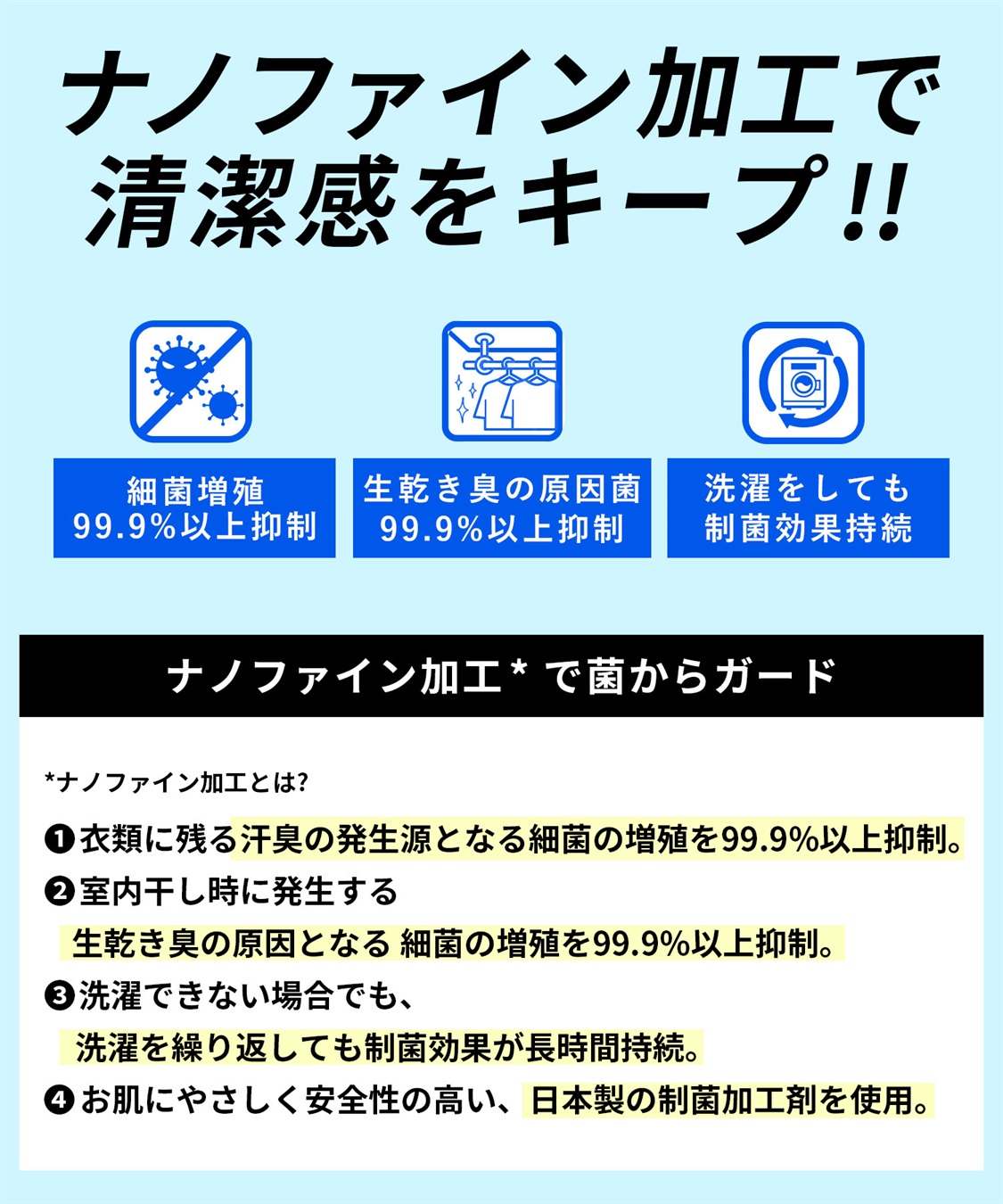 ナノファイン加工で
清潔感をキープ!!

細菌増殖
99.9%以上抑制

生乾き臭の原因菌
99.9%以上抑制

洗濯をしても
制菌効果持続

ナノファイン加工* で菌からガード

*ナノファイン加工とは?

❶衣類に残る汗臭の発生源となる細菌の増殖を99.9%以上抑制。

❷室内干し時に発生する
生乾き臭の原因となる 細菌の増殖を99.9%以上抑制。

❸洗濯できない場合でも、
洗濯を繰り返しても制菌効果が長時間持続。

❹お肌にやさしく安全性の高い、日本製の制菌加工剤を使用。